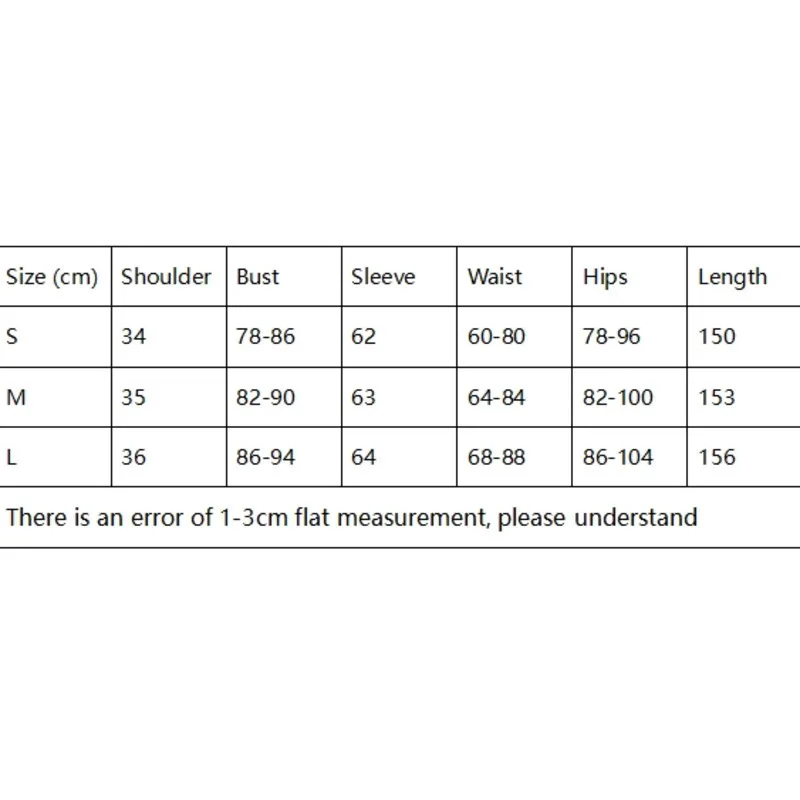 | Size (cm) | Shoulder | Bust | Sleeve | Waist | Hips | Length |
|---|---|---|---|---|---|---|
| S | 34 | 78-86 | 62 | 60-80 | 78-96 | 150 |
| M | 35 | 82-90 | 63 | 64-84 | 82-100 | 153 |
| L | 36 | 86-94 | 64 | 68-88 | 86-104 | 156 |

There is an error of 1-3cm flat measurement, please understand